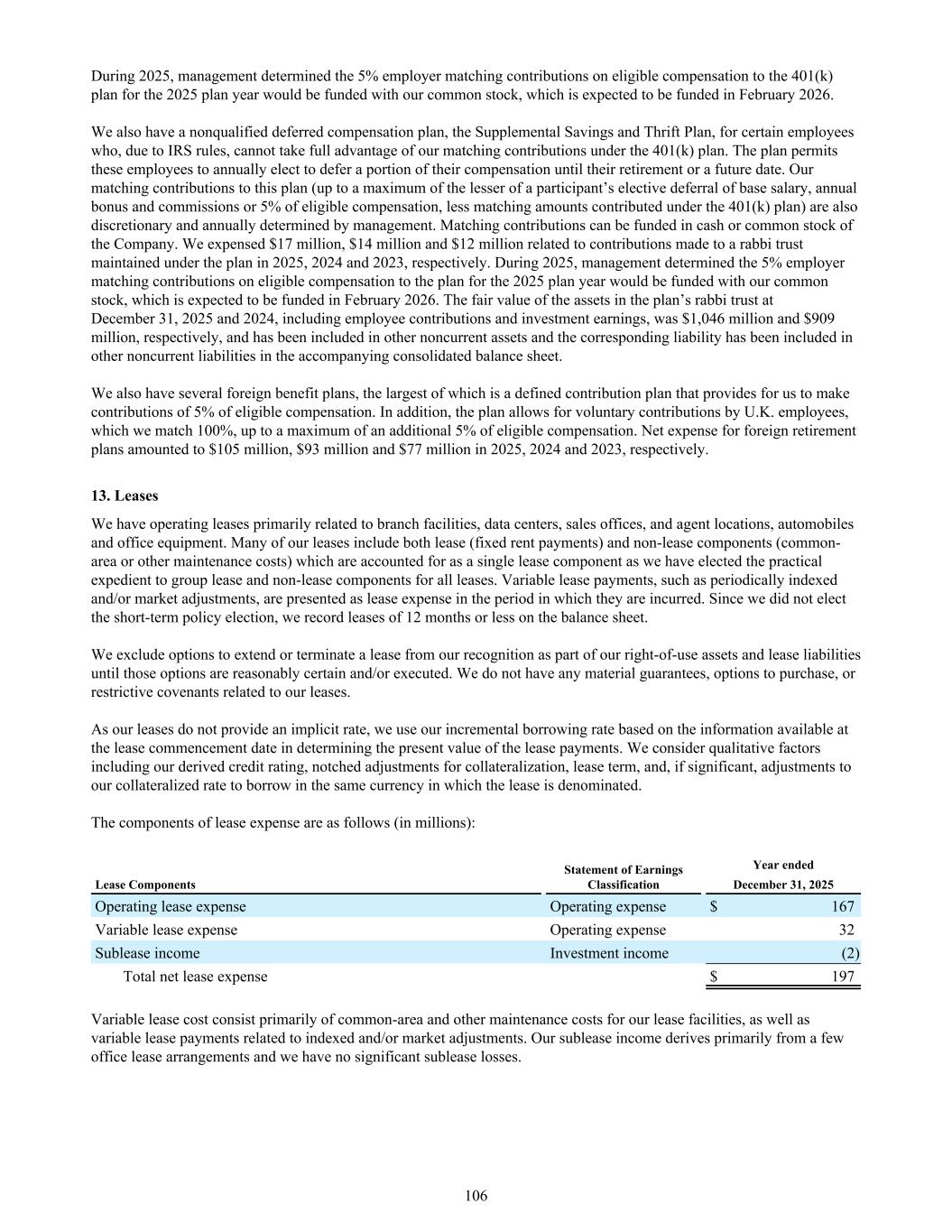 During 2025, management determined the 5% employer matching contributions on eligible compensation to the 401(k) plan for the 2025 plan year would be funded with our common stock, which is expected to be funded in February 2026.

We also have a nonqualified deferred compensation plan, the Supplemental Savings and Thrift Plan, for certain employees who, due to IRS rules, cannot take full advantage of our matching contributions under the 401(k) plan. The plan permits these employees to annually elect to defer a portion of their compensation until their retirement or a future date. Our matching contributions to this plan (up to a maximum of the lesser of a participant's elective deferral of base salary, annual bonus and commissions or 5% of eligible compensation, less matching amounts contributed under the 401(k) plan) are also discretionary and annually determined by management. Matching contributions can be funded in cash or common stock of the Company. We expensed \$17 million, \$14 million and \$12 million related to contributions made to a rabbi trust maintained under the plan in 2025, 2024 and 2023, respectively. During 2025, management determined the 5% employer matching contributions on eligible compensation to the plan for the 2025 plan year would be funded with our common stock, which is expected to be funded in February 2026. The fair value of the assets in the plan's rabbi trust at December 31, 2025 and 2024, including employee contributions and investment earnings, was \$1,046 million and \$909 million, respectively, and has been included in other noncurrent assets and the corresponding liability has been included in other noncurrent liabilities in the accompanying consolidated balance sheet.

We also have several foreign benefit plans, the largest of which is a defined contribution plan that provides for us to make contributions of 5% of eligible compensation. In addition, the plan allows for voluntary contributions by U.K. employees, which we match 100%, up to a maximum of an additional 5% of eligible compensation. Net expense for foreign retirement plans amounted to \$105 million, \$93 million and \$77 million in 2025, 2024 and 2023, respectively.

13. Leases

We have operating leases primarily related to branch facilities, data centers, sales offices, and agent locations, automobiles and office equipment. Many of our leases include both lease (fixed rent payments) and non-lease components (common-area or other maintenance costs) which are accounted for as a single lease component as we have elected the practical expedient to group lease and non-lease components for all leases. Variable lease payments, such as periodically indexed and/or market adjustments, are presented as lease expense in the period in which they are incurred. Since we did not elect the short-term policy election, we record leases of 12 months or less on the balance sheet.

We exclude options to extend or terminate a lease from our recognition as part of our right-of-use assets and lease liabilities until those options are reasonably certain and/or executed. We do not have any material guarantees, options to purchase, or restrictive covenants related to our leases.

As our leases do not provide an implicit rate, we use our incremental borrowing rate based on the information available at the lease commencement date in determining the present value of the lease payments. We consider qualitative factors including our derived credit rating, notched adjustments for collateralization, lease term, and, if significant, adjustments to our collateralized rate to borrow in the same currency in which the lease is denominated.

The components of lease expense are as follows (in millions):

| Lease Components | Statement of Earnings Classification | Year ended December 31, 2025 |
|---|---|---|
| Operating lease expense | Operating expense | \$ 167 |
| Variable lease expense | Operating expense | 32 |
| Sublease income | Investment income | (2) |
| Total net lease expense | | \$ 197 |

Variable lease cost consist primarily of common-area and other maintenance costs for our lease facilities, as well as variable lease payments related to indexed and/or market adjustments. Our sublease income derives primarily from a few office lease arrangements and we have no significant sublease losses.

106